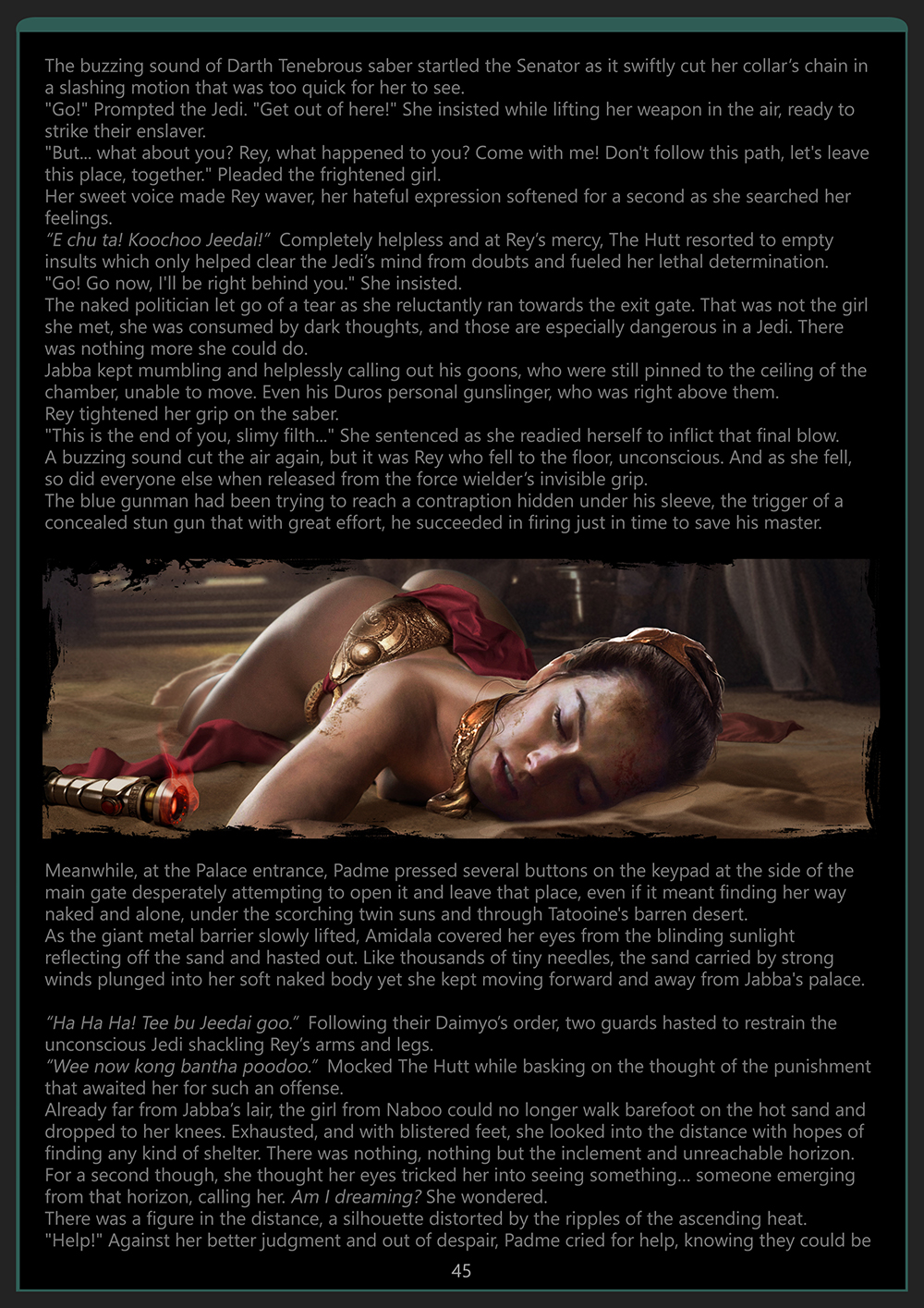 The buzzing sound of Darth Tenebrous saber startled the Senator as it swiftly cut her collar's chain in a slashing motion that was too quick for her to see.
"Go!" Prompted the Jedi. "Get out of here!" She insisted while lifting her weapon in the air, ready to strike their enslaver.
"But... what about you? Rey, what happened to you? Come with me! Don't follow this path, let's leave this place, together." Pleaded the frightened girl.
Her sweet voice made Rey waver, her hateful expression softened for a second as she searched her feelings.
"E chu ta! Koochoo Jeedai!" Completely helpless and at Rey's mercy, The Hutt resorted to empty insults which only helped clear the Jedi's mind from doubts and fueled her lethal determination.
"Go! Go now, I'll be right behind you." She insisted.
The naked politician let go of a tear as she reluctantly ran towards the exit gate. That was not the girl she met, she was consumed by dark thoughts, and those are especially dangerous in a Jedi. There was nothing more she could do.
Jabba kept mumbling and helplessly calling out his goons, who were still pinned to the ceiling of the chamber, unable to move. Even his Duros personal gunslinger, who was right above them.
Rey tightened her grip on the saber.
"This is the end of you, slimy filth..." She sentenced as she readied herself to inflict that final blow.
A buzzing sound cut the air again, but it was Rey who fell to the floor, unconscious. And as she fell, so did everyone else when released from the force wielder's invisible grip.
The blue gunman had been trying to reach a contraption hidden under his sleeve, the trigger of a concealed stun gun that with great effort, he succeeded in firing just in time to save his master.

Meanwhile, at the Palace entrance, Padme pressed several buttons on the keypad at the side of the main gate desperately attempting to open it and leave that place, even if it meant finding her way naked and alone, under the scorching twin suns and through Tatooine's barren desert.
As the giant metal barrier slowly lifted, Amidala covered her eyes from the blinding sunlight reflecting off the sand and hasted out. Like thousands of tiny needles, the sand carried by strong winds plunged into her soft naked body yet she kept moving forward and away from Jabba's palace.

"Ha Ha Ha! Tee bu Jeedai goo." Following their Daimyo's order, two guards hasted to restrain the unconscious Jedi shackling Rey's arms and legs.
"Wee now kong bantha poodoo." Mocked The Hutt while basking on the thought of the punishment that awaited her for such an offense.
Already far from Jabba's lair, the girl from Naboo could no longer walk barefoot on the hot sand and dropped to her knees. Exhausted, and with blistered feet, she looked into the distance with hopes of finding any kind of shelter. There was nothing, nothing but the inclement and unreachable horizon. For a second though, she thought her eyes tricked her into seeing something... someone emerging from that horizon, calling her. Am I dreaming? She wondered.
There was a figure in the distance, a silhouette distorted by the ripples of the ascending heat.
"Help!" Against her better judgment and out of despair, Padme cried for help, knowing they could be

45